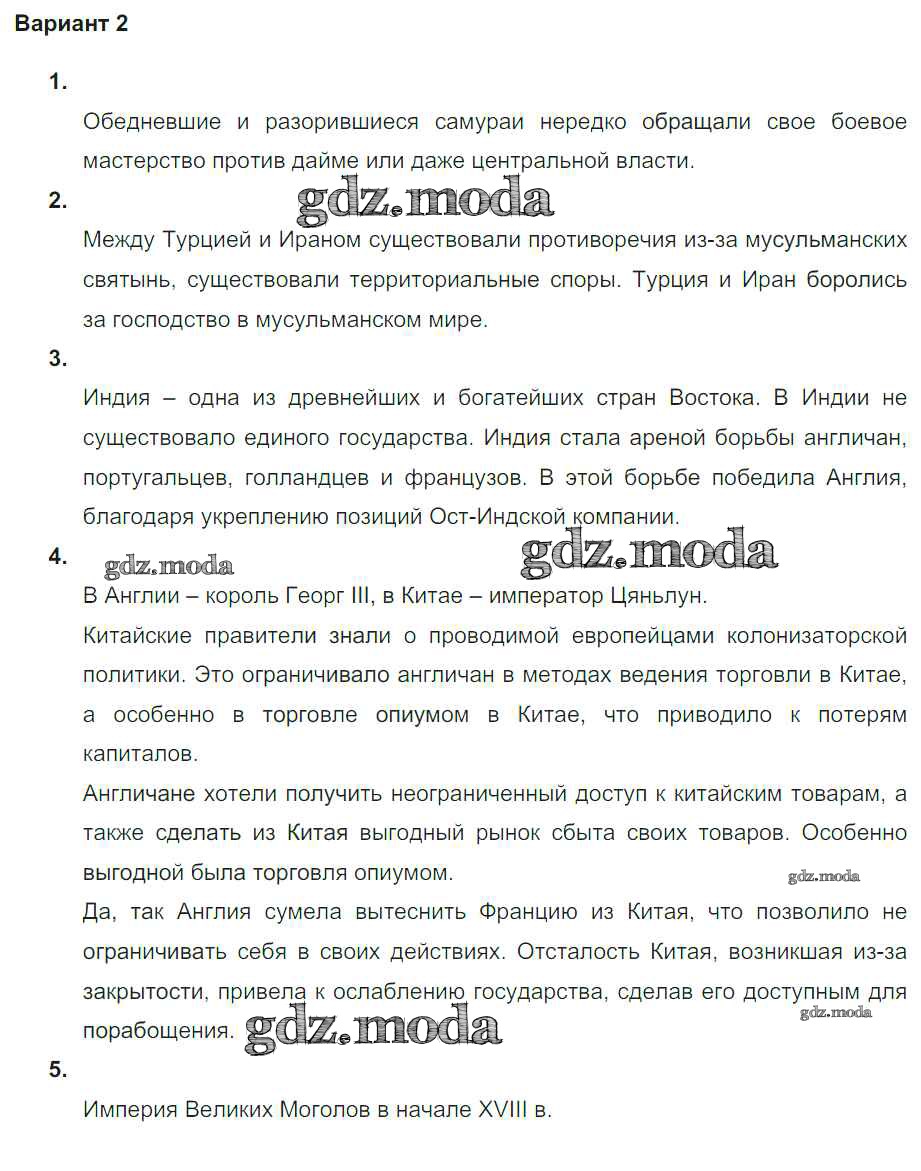 Вариант 2

1.

Обедневшие и разорившиеся самураи нередко обращали свое боевое мастерство против дайме или даже центральной власти.

2.

gdz.moda

Между Турцией и Ираном существовали противоречия из-за мусульманских святынь, существовали территориальные споры. Турция и Иран боролись за господство в мусульманском мире.

3.

Индия – одна из древнейших и богатейших стран Востока. В Индии не существовало единого государства. Индия стала ареной борьбы англичан, португальцев, голландцев и французов. В этой борьбе победила Англия, благодаря укреплению позиций Ост-Индской компании.

4.

gdz.moda

gdz.moda

В Англии – король Георг III, в Китае – император Цяньлун.

Китайские правители знали о проводимой европейцами колонизаторской политики. Это ограничивало англичан в методах ведения торговли в Китае, а особенно в торговле опиумом в Китае, что приводило к потерям капиталов.

Англичане хотели получить неограниченный доступ к китайским товарам, а также сделать из Китая выгодный рынок сбыта своих товаров. Особенно выгодной была торговля опиумом.

gdz.moda

Да, так Англия сумела вытеснить Францию из Китая, что позволило не ограничивать себя в своих действиях. Отсталость Китая, возникшая из-за закрытости, привела к ослаблению государства, сделав его доступным для порабощения.

gdz.moda

gdz.moda

5.

Империя Великих Моголов в начале XVIII в.